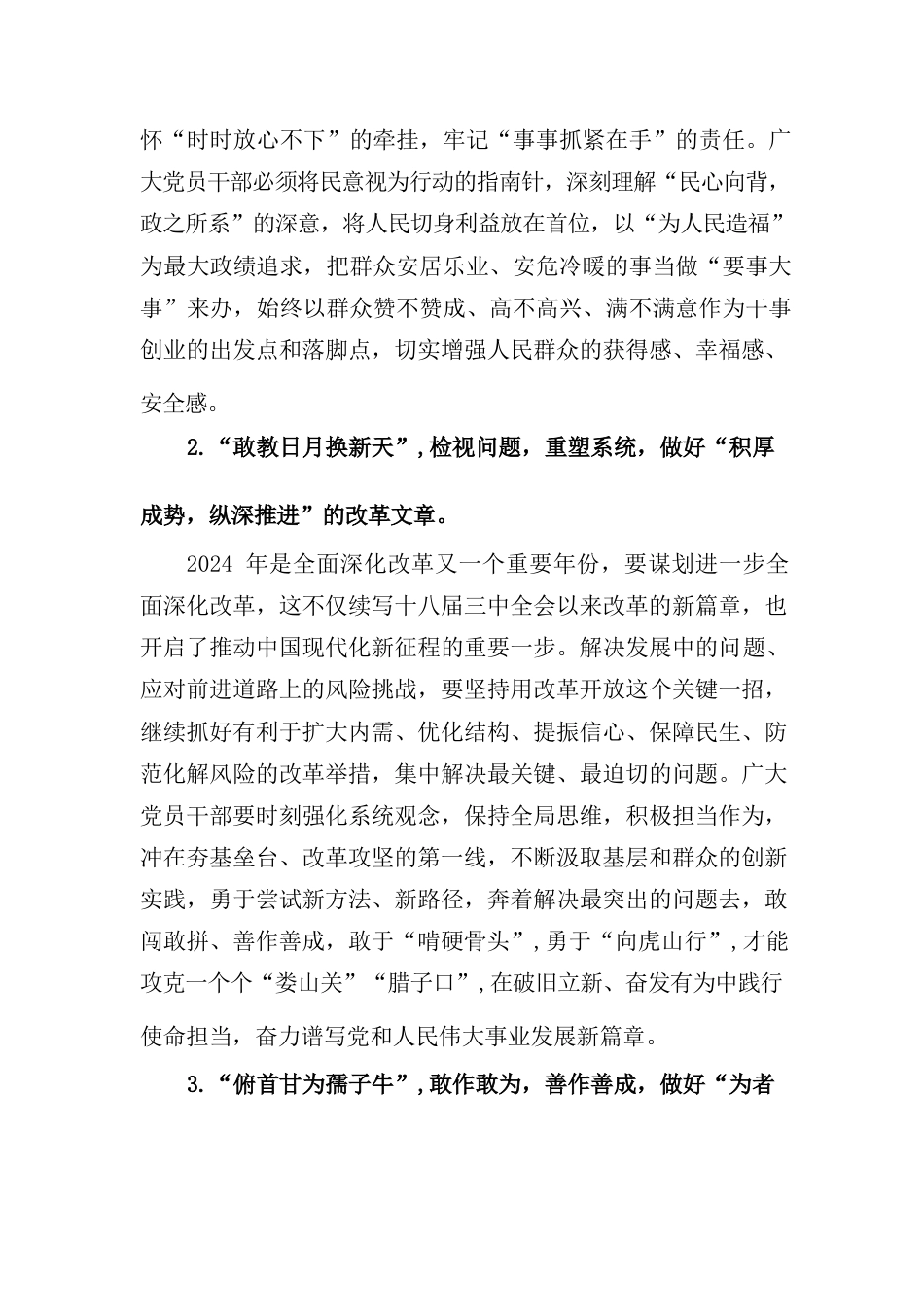 怀“时时放心不下”的牵挂，牢记“事事抓紧在手”的责任。广大党员干部必须将民意视为行动的指南针，深刻理解“民心向背，政之所系”的深意，将人民切身利益放在首位，以“为人民造福”为最大政绩追求，把群众安居乐业、安危冷暖的事当做“要事大事”来办，始终以群众赞不赞成、高不高兴、满不满意作为干事创业的出发点和落脚点，切实增强人民群众的获得感、幸福感、安全感。

2.“敢教日月换新天”，检视问题，重塑系统，做好“积厚成势，纵深推进”的改革文章。

2024 年是全面深化改革又一个重要年份，要谋划进一步全面深化改革，这不仅续写十八届三中全会以来改革的新篇章，也开启了推动中国现代化新征程的重要一步。解决发展中的问题、应对前进道路上的风险挑战，要坚持用改革开放这个关键一招，继续抓好有利于扩大内需、优化结构、提振信心、保障民生、防范化解风险的改革举措，集中解决最关键、最迫切的问题。广大党员干部要时刻强化系统观念，保持全局思维，积极担当作为，冲在夯基垒台、改革攻坚的第一线，不断汲取基层和群众的创新实践，勇于尝试新方法、新路径，奔着解决最突出的问题去，敢闯敢拼、善作善成，敢于“啃硬骨头”，勇于“向虎山行”，才能攻克一个个“娄山关”“腊子口”，在破旧立新、奋发有为中践行使命担当，奋力谱写党和人民伟大事业发展新篇章。

3.“俯首甘为孺子牛”，敢作敢为，善作善成，做好“为者